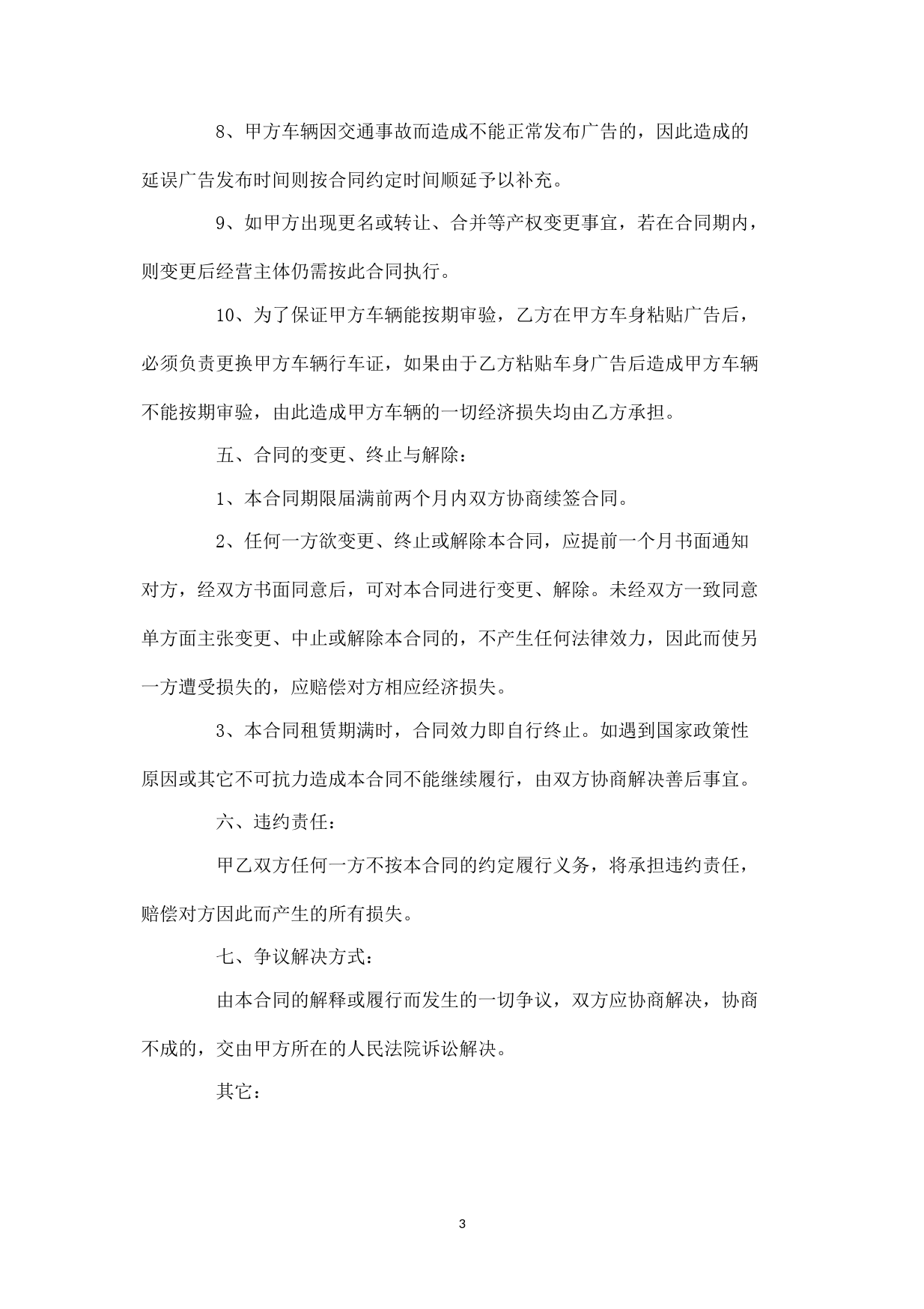 8、甲方车辆因交通事故而造成不能正常发布广告的，因此造成的延误广告发布时间则按合同约定时间顺延予以补充。

9、如甲方出现更名或转让、合并等产权变更事宜，若在合同期内，则变更后经营主体仍需按此合同执行。

10、为了保证甲方车辆能按期审验，乙方在甲方车身粘贴广告后，必须负责更换甲方车辆行车证，如果由于乙方粘贴车身广告后造成甲方车辆不能按期审验，由此造成甲方车辆的一切经济损失均由乙方承担。

五、合同的变更、终止与解除：

1、本合同期限届满前两个月内双方协商续签合同。

2、任何一方欲变更、终止或解除本合同，应提前一个月书面通知对方，经双方书面同意后，可对本合同进行变更、解除。未经双方一致同意单方面主张变更、中止或解除本合同的，不产生任何法律效力，因此而使另一方遭受损失的，应赔偿对方相应经济损失。

3、本合同租赁期满时，合同效力即自行终止。如遇到国家政策性原因或其它不可抗力造成本合同不能继续履行，由双方协商解决善后事宜。

六、违约责任：

甲乙双方任何一方不按本合同的约定履行义务，将承担违约责任，赔偿对方因此而产生的所有损失。

七、争议解决方式：

由本合同的解释或履行而发生的一切争议，双方应协商解决，协商不成的，交由甲方所在的人民法院诉讼解决。

其它：

3